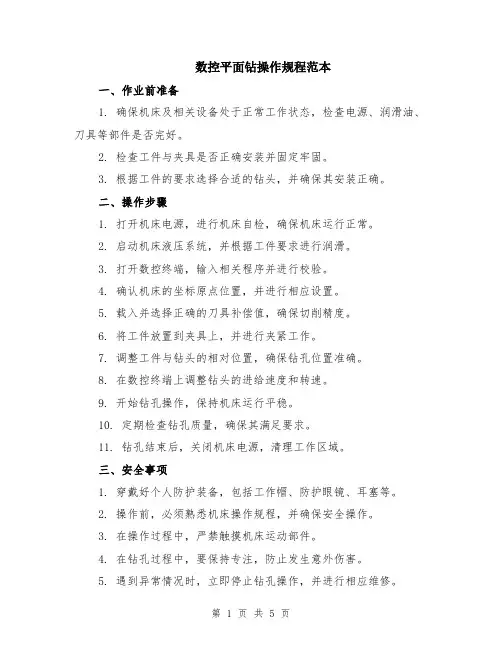 数控平面钻操作规程范本

一、作业前准备

1. 确保机床及相关设备处于正常工作状态，检查电源、润滑油、刀具等部件是否完好。

2. 检查工件与夹具是否正确安装并固定牢固。

3. 根据工件的要求选择合适的钻头，并确保其安装正确。

二、操作步骤

1. 打开机床电源，进行机床自检，确保机床运行正常。

2. 启动机床液压系统，并根据工件要求进行润滑。

3. 打开数控终端，输入相关程序并进行校验。

4. 确认机床的坐标原点位置，并进行相应设置。

5. 载入并选择正确的刀具补偿值，确保切削精度。

6. 将工件放置到夹具上，并进行夹紧工作。

7. 调整工件与钻头的相对位置，确保钻孔位置准确。

8. 在数控终端上调整钻头的进给速度和转速。

9. 开始钻孔操作，保持机床运行平稳。

10. 定期检查钻孔质量，确保其满足要求。

11. 钻孔结束后，关闭机床电源，清理工作区域。

三、安全事项

1. 穿戴好个人防护装备，包括工作帽、防护眼镜、耳塞等。

2. 操作前，必须熟悉机床操作规程，并确保安全操作。

3. 在操作过程中，严禁触摸机床运动部件。

4. 在钻孔过程中，要保持专注，防止发生意外伤害。

5. 遇到异常情况时，立即停止钻孔操作，并进行相应维修。

第 1 页 共 5 页